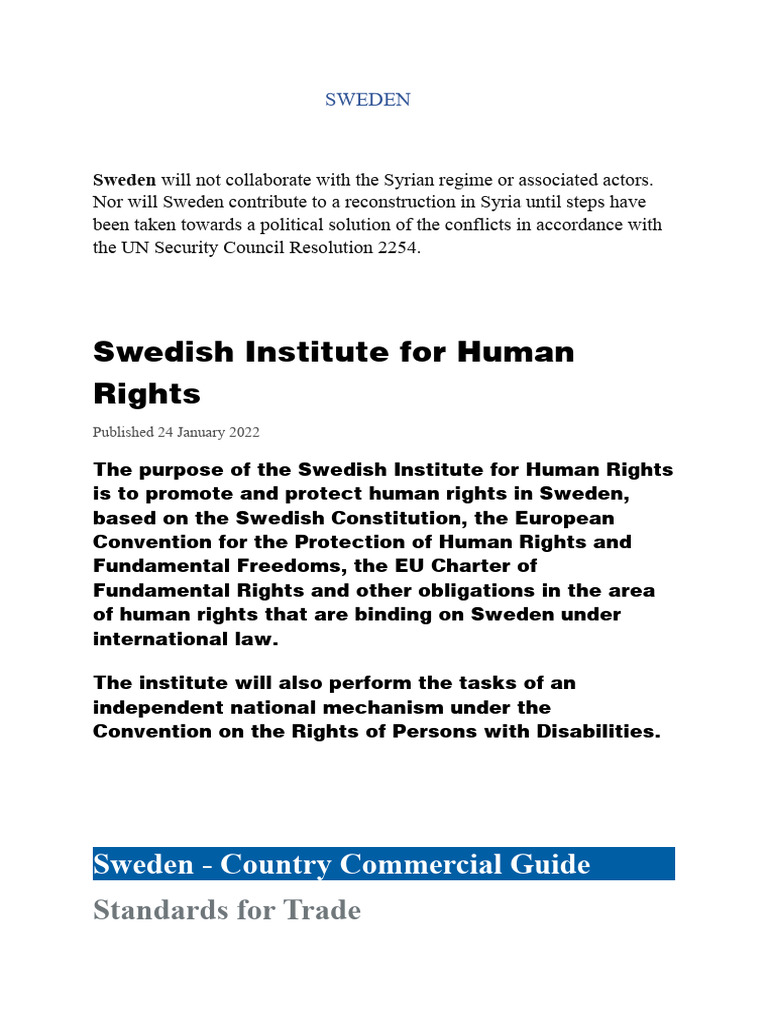 SWEDEN

Sweden will not collaborate with the Syrian regime or associated actors. Nor will Sweden contribute to a reconstruction in Syria until steps have been taken towards a political solution of the conflicts in accordance with the UN Security Council Resolution 2254.

Swedish Institute for Human Rights

Published 24 January 2022

The purpose of the Swedish Institute for Human Rights is to promote and protect human rights in Sweden, based on the Swedish Constitution, the European Convention for the Protection of Human Rights and Fundamental Freedoms, the EU Charter of Fundamental Rights and other obligations in the area of human rights that are binding on Sweden under international law.

The institute will also perform the tasks of an independent national mechanism under the Convention on the Rights of Persons with Disabilities.

Sweden - Country Commercial Guide

Standards for Trade